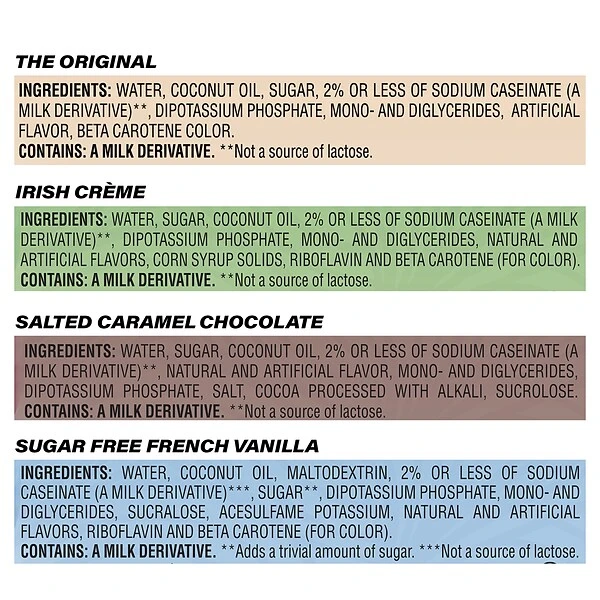 THE ORIGINAL

INGREDIENTS: WATER, COCONUT OIL, SUGAR, 2% OR LESS OF SODIUM CASEINATE (A MILK DERIVATIVE)**, DIPOTASSIUM PHOSPHATE, MONO- AND DIGLYCERIDES, ARTIFICIAL FLAVOR, BETA CAROTENE COLOR.
CONTAINS: A MILK DERIVATIVE. **Not a source of lactose.

IRISH CRÈME

INGREDIENTS: WATER, SUGAR, COCONUT OIL, 2% OR LESS OF SODIUM CASEINATE (A MILK DERIVATIVE)**, DIPOTASSIUM PHOSPHATE, MONO- AND DIGLYCERIDES, NATURAL AND ARTIFICIAL FLAVORS, CORN SYRUP SOLIDS, RIBOFLAVIN AND BETA CAROTENE (FOR COLOR).
CONTAINS: A MILK DERIVATIVE. **Not a source of lactose.

SALTED CARAMEL CHOCOLATE

INGREDIENTS: WATER, SUGAR, COCONUT OIL, 2% OR LESS OF SODIUM CASEINATE (A MILK DERIVATIVE)**, NATURAL AND ARTIFICIAL FLAVOR, MONO- AND DIGLYCERIDES, DIPOTASSIUM PHOSPHATE, SALT, COCOA PROCESSED WITH ALKALI, SUCROLOSE.
CONTAINS: A MILK DERIVATIVE. **Not a source of lactose.

SUGAR FREE FRENCH VANILLA

INGREDIENTS: WATER, COCONUT OIL, MALTODEXTRIN, 2% OR LESS OF SODIUM CASEINATE (A MILK DERIVATIVE)***, SUGAR**, DIPOTASSIUM PHOSPHATE, MONO- AND DIGLYCERIDES, SUCRALOSE, ACESULFAME POTASSIUM, NATURAL AND ARTIFICIAL FLAVORS, RIBOFLAVIN AND BETA CAROTENE (FOR COLOR).
CONTAINS: A MILK DERIVATIVE. **Adds a trivial amount of sugar. ***Not a source of lactose.